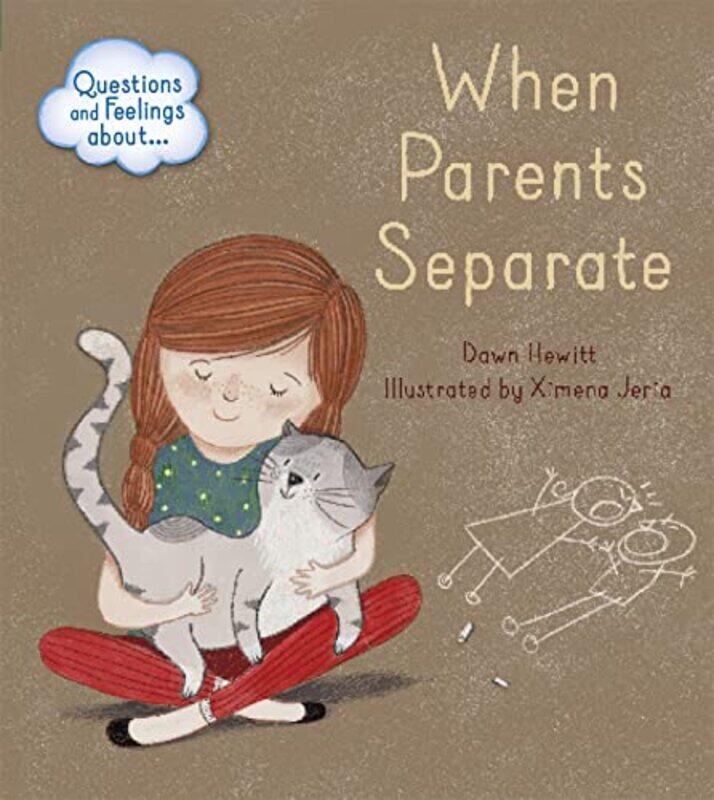 Questions and Feelings about...

When Parents Separate

Dawn Hewitt
Illustrated by Ximena Jeria